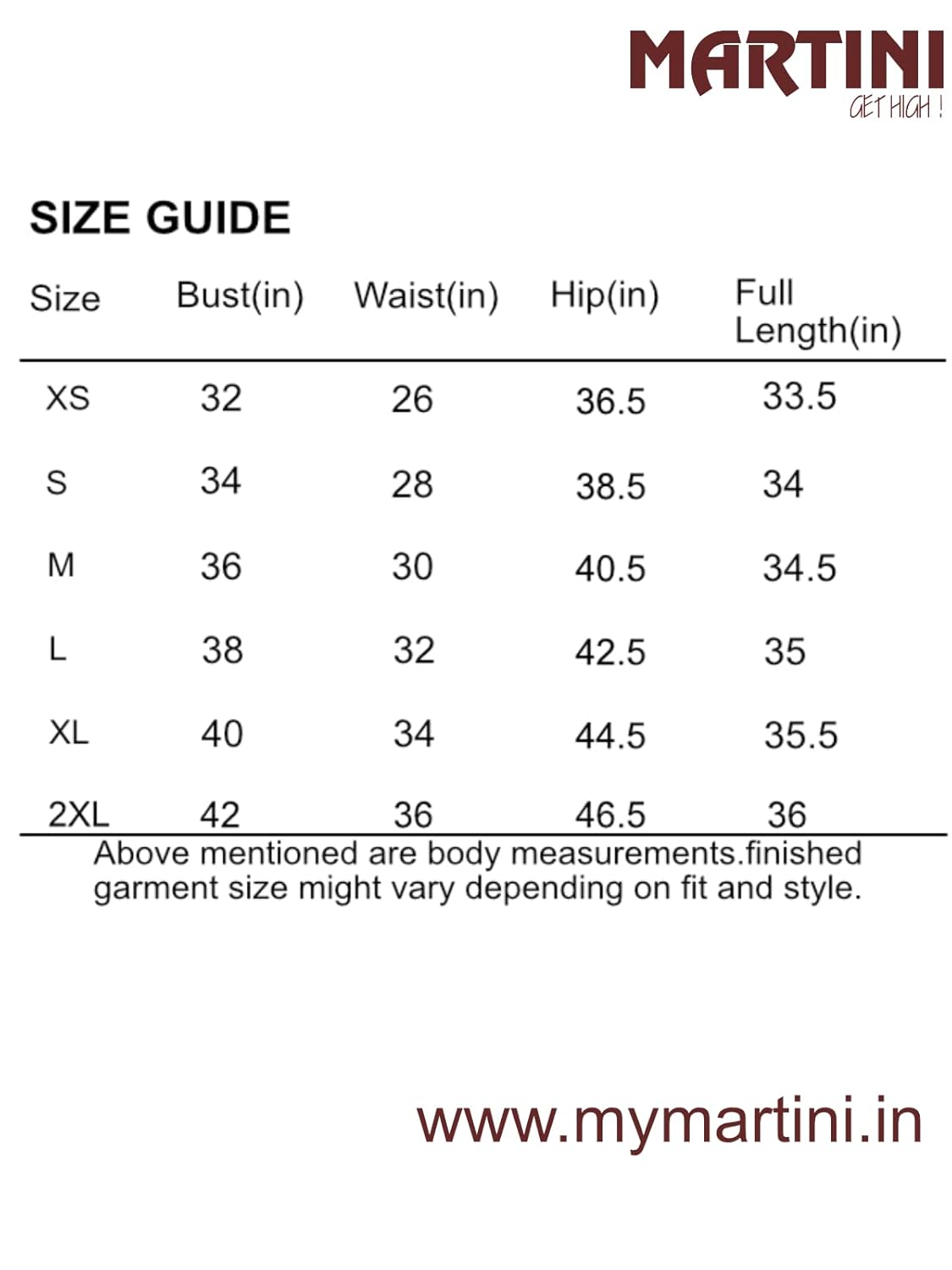 MARTINI
GET HIGH !

SIZE GUIDE

| Size | Bust(in) | Waist(in) | Hip(in) | Full Length(in) |
|---|---|---|---|---|
| XS | 32 | 26 | 36.5 | 33.5 |
| S | 34 | 28 | 38.5 | 34 |
| M | 36 | 30 | 40.5 | 34.5 |
| L | 38 | 32 | 42.5 | 35 |
| XL | 40 | 34 | 44.5 | 35.5 |
| 2XL | 42 | 36 | 46.5 | 36 |

Above mentioned are body measurements.finished garment size might vary depending on fit and style.

www.mymartini.in